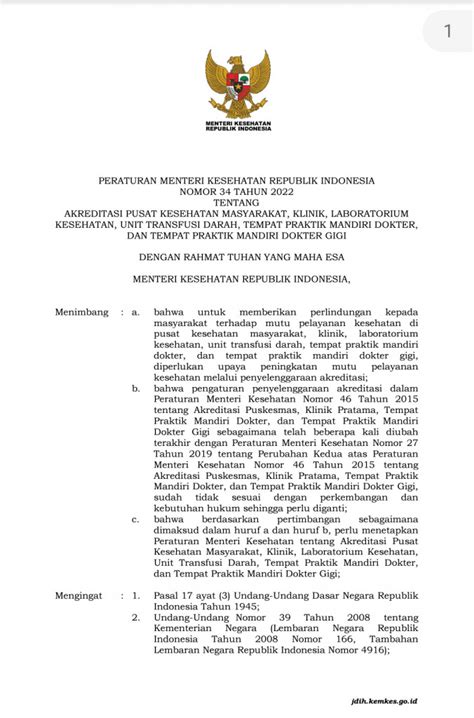 1

MENTERI KESEHATAN
REPUBLIK INDONESIA

PERATURAN MENTERI KESEHATAN REPUBLIK INDONESIA
NOMOR 34 TAHUN 2022
TENTANG
AKREDITASI PUSAT KESEHATAN MASYARAKAT, KLINIK, LABORATORIUM KESEHATAN, UNIT TRANSFUSI DARAH, TEMPAT PRAKTIK MANDIRI DOKTER, DAN TEMPAT PRAKTIK MANDIRI DOKTER GIGI

DENGAN RAHMAT TUHAN YANG MAHA ESA

MENTERI KESEHATAN REPUBLIK INDONESIA,

Menimbang : a. bahwa untuk memberikan perlindungan kepada masyarakat terhadap mutu pelayanan kesehatan di pusat kesehatan masyarakat, klinik, laboratorium kesehatan, unit transfusi darah, tempat praktik mandiri dokter, dan tempat praktik mandiri dokter gigi, diperlukan upaya peningkatan mutu pelayanan kesehatan melalui penyelenggaraan akreditasi;

b. bahwa pengaturan penyelenggaraan akreditasi dalam Peraturan Menteri Kesehatan Nomor 46 Tahun 2015 tentang Akreditasi Puskesmas, Klinik Pratama, Tempat Praktik Mandiri Dokter, dan Tempat Praktik Mandiri Dokter Gigi sebagaimana telah beberapa kali diubah terakhir dengan Peraturan Menteri Kesehatan Nomor 27 Tahun 2019 tentang Perubahan Kedua atas Peraturan Menteri Kesehatan Nomor 46 Tahun 2015 tentang Akreditasi Puskesmas, Klinik Pratama, Tempat Praktik Mandiri Dokter, dan Tempat Praktik Mandiri Dokter Gigi, sudah tidak sesuai dengan perkembangan dan kebutuhan hukum sehingga perlu diganti;

c. bahwa berdasarkan pertimbangan sebagaimana dimaksud dalam huruf a dan huruf b, perlu menetapkan Peraturan Menteri Kesehatan tentang Akreditasi Pusat Kesehatan Masyarakat, Klinik, Laboratorium Kesehatan, Unit Transfusi Darah, Tempat Praktik Mandiri Dokter, dan Tempat Praktik Mandiri Dokter Gigi;

Mengingat : 1. Pasal 17 ayat (3) Undang-Undang Dasar Negara Republik Indonesia Tahun 1945;

2. Undang-Undang Nomor 39 Tahun 2008 tentang Kementerian Negara (Lembaran Negara Republik Indonesia Tahun 2008 Nomor 166, Tambahan Lembaran Negara Republik Indonesia Nomor 4916);

jdih.kemkes.go.id